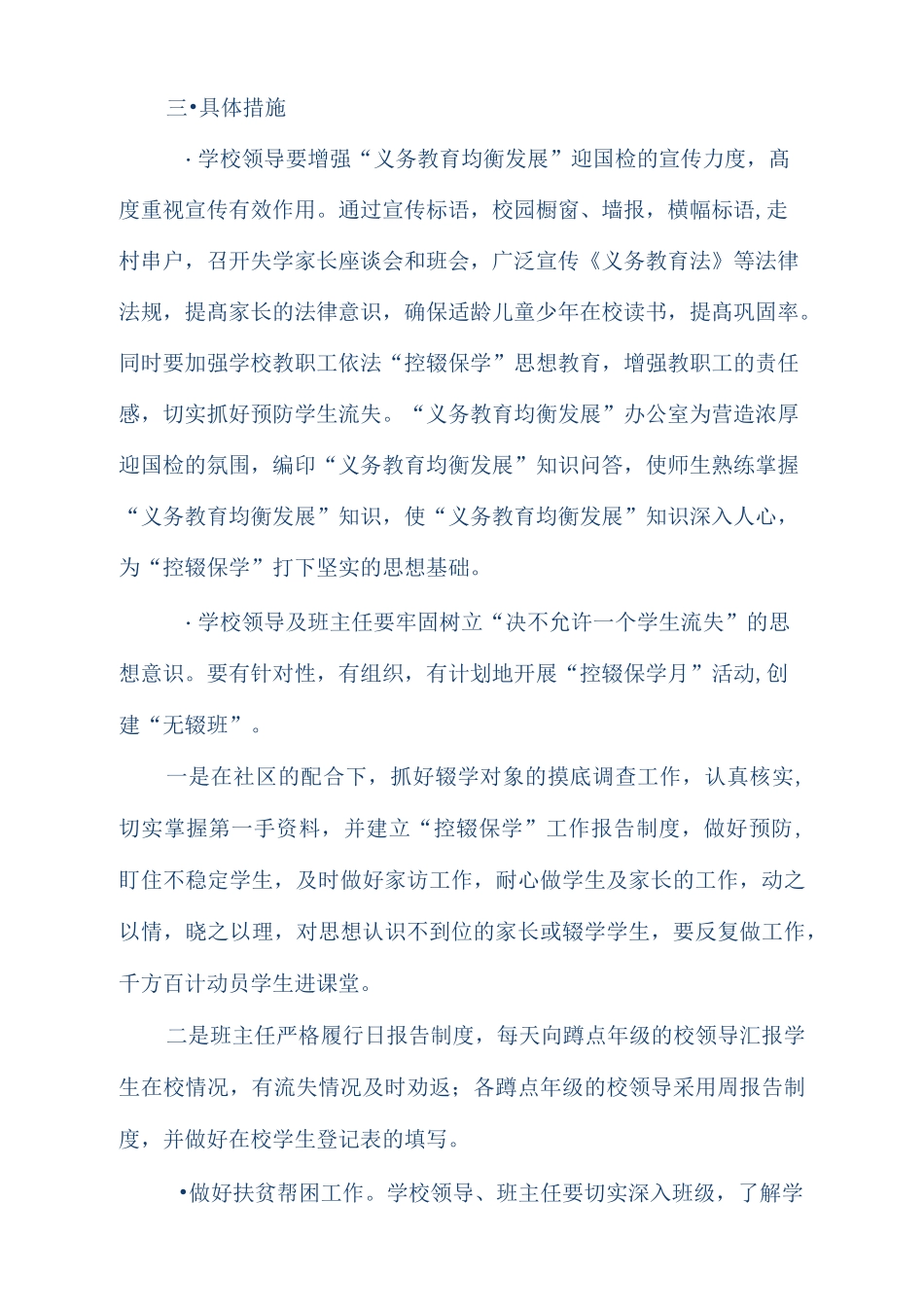 三•具体措施

·学校领导要增强“义务教育均衡发展”迎国检的宣传力度，高度重视宣传有效作用。通过宣传标语，校园橱窗、墙报，横幅标语,走村串户，召开失学家长座谈会和班会，广泛宣传《义务教育法》等法律法规，提高家长的法律意识，确保适龄儿童少年在校读书，提高巩固率。同时要加强学校教职工依法“控辍保学”思想教育，增强教职工的责任感，切实抓好预防学生流失。“义务教育均衡发展”办公室为营造浓厚迎国检的氛围，编印“义务教育均衡发展”知识问答，使师生熟练掌握“义务教育均衡发展”知识，使“义务教育均衡发展”知识深入人心，为“控辍保学”打下坚实的思想基础。

·学校领导及班主任要牢固树立“决不允许一个学生流失”的思想意识。要有针对性，有组织，有计划地开展“控辍保学月”活动,创建“无辍班”。

一是在社区的配合下，抓好辍学对象的摸底调查工作，认真核实,切实掌握第一手资料，并建立“控辍保学”工作报告制度，做好预防,盯住不稳定学生，及时做好家访工作，耐心做学生及家长的工作，动之以情，晓之以理，对思想认识不到位的家长或辍学学生，要反复做工作，千方百计动员学生进课堂。

二是班主任严格履行日报告制度，每天向蹲点年级的校领导汇报学生在校情况，有流失情况及时劝返；各蹲点年级的校领导采用周报告制度，并做好在校学生登记表的填写。

•做好扶贫帮困工作。学校领导、班主任要切实深入班级，了解学